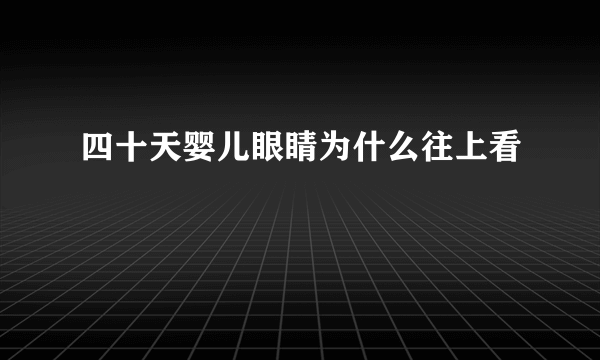 四十天婴儿眼睛为什么往上看